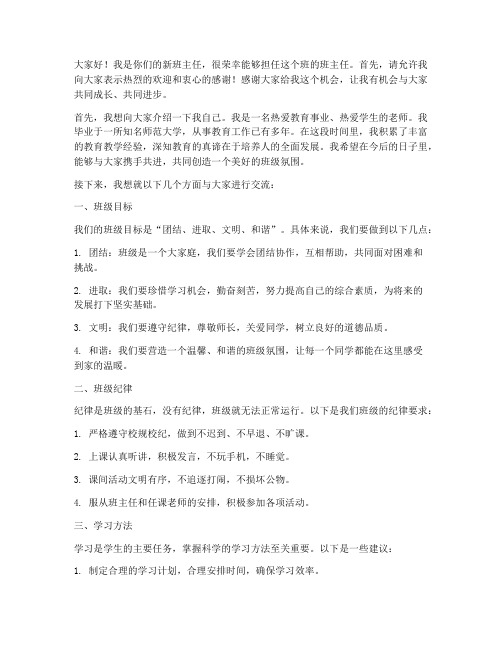 大家好！我是你们的新班主任，很荣幸能够担任这个班的班主任。首先，请允许我向大家表示热烈的欢迎和衷心的感谢！感谢大家给我这个机会，让我有机会与大家共同成长、共同进步。

首先，我想向大家介绍一下我自己。我是一名热爱教育事业、热爱学生的老师。我毕业于一所知名师范大学，从事教育工作已有多年。在这段时间里，我积累了丰富的教育教学经验，深知教育的真谛在于培养人的全面发展。我希望在今后的日子里，能够与大家携手共进，共同创造一个美好的班级氛围。

接下来，我想就以下几个方面与大家进行交流：

一、班级目标

我们的班级目标是“团结、进取、文明、和谐”。具体来说，我们要做到以下几点：

1. 团结：班级是一个大家庭，我们要学会团结协作，互相帮助，共同面对困难和挑战。

2. 进取：我们要珍惜学习机会，勤奋刻苦，努力提高自己的综合素质，为将来的发展打下坚实基础。

3. 文明：我们要遵守纪律，尊敬师长，关爱同学，树立良好的道德品质。

4. 和谐：我们要营造一个温馨、和谐的班级氛围，让每一个同学都能在这里感受到家的温暖。

二、班级纪律

纪律是班级的基石，没有纪律，班级就无法正常运行。以下是我们班级的纪律要求：

1. 严格遵守校规校纪，做到不迟到、不早退、不旷课。

2. 上课认真听讲，积极发言，不玩手机，不睡觉。

3. 课间活动文明有序，不追逐打闹，不损坏公物。

4. 服从班主任和任课老师的安排，积极参加各项活动。

三、学习方法

学习是学生的主要任务，掌握科学的学习方法至关重要。以下是一些建议：

1. 制定合理的学习计划，合理安排时间，确保学习效率。